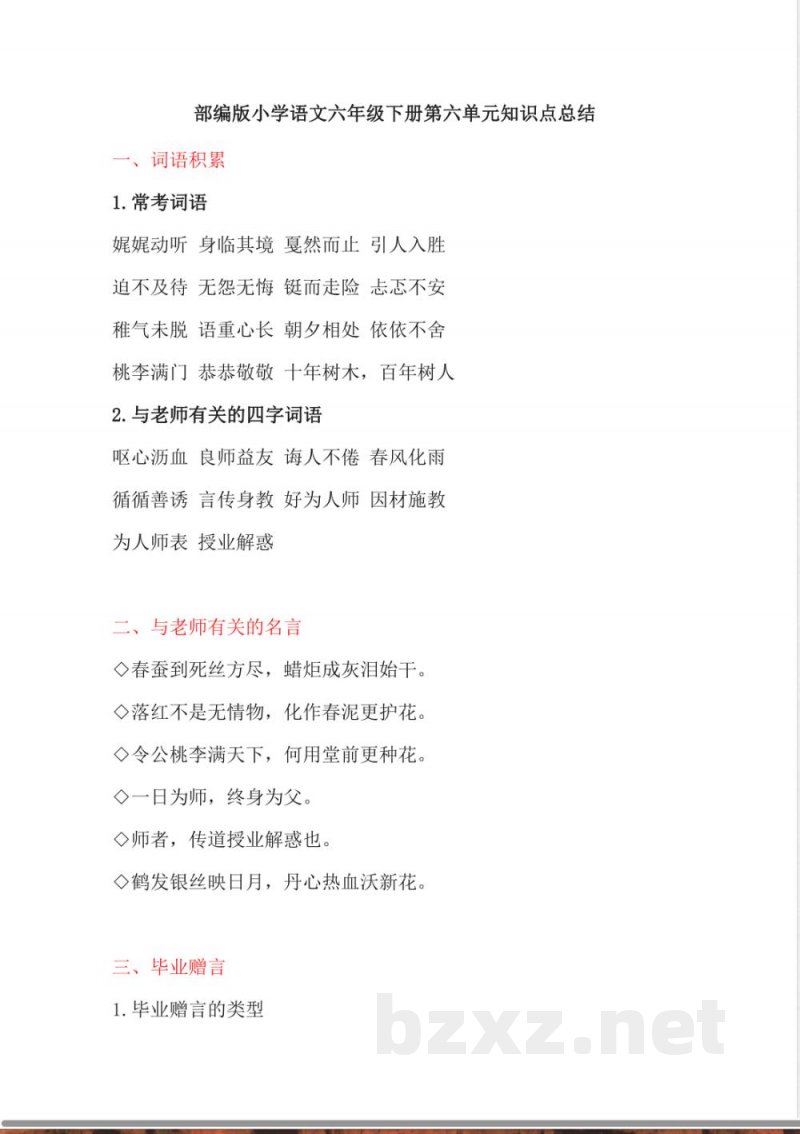 部编版小学语文六年级下册第六单元知识点总结

一、词语积累

1.常考词语

娓娓动听 身临其境 戛然而止 引人入胜

迫不及待 无怨无悔 铤而走险 忐忑不安

稚气未脱 语重心长 朝夕相处 依依不舍

桃李满门 恭恭敬敬 十年树木，百年树人

2.与老师有关的四字词语

呕心沥血 良师益友 诲人不倦 春风化雨

循循善诱 言传身教 好为人师 因材施教

为人师表 授业解惑

二、与老师有关的名言

◇春蚕到死丝方尽，蜡炬成灰泪始干。

◇落红不是无情物，化作春泥更护花。

◇令公桃李满天下，何用堂前更种花。

◇一日为师，终身为父。

◇师者，传道授业解惑也。

◇鹤发银丝映日月，丹心热血沃新花。

三、毕业赠言

1.毕业赠言的类型

bzxz.net